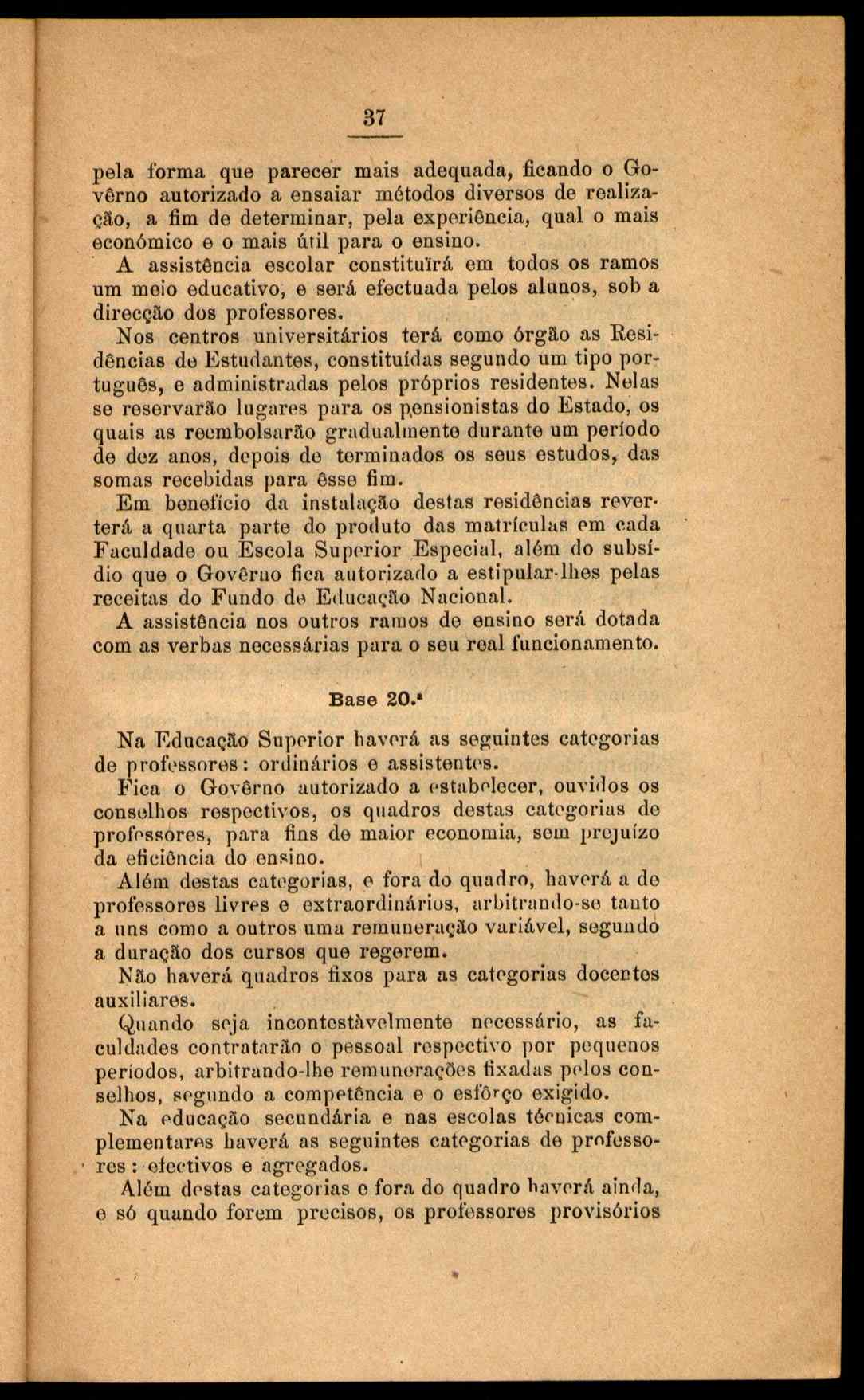 37

pela forma que parecer mais adequada, ficando o Govêrno autorizado a ensaiar métodos diversos de realização, a fim de determinar, pela experiência, qual o mais económico e o mais útil para o ensino.

A assistência escolar constituïrá em todos os ramos um meio educativo, e será efectuada pelos alunos, sob a direcção dos professores.

Nos centros universitários terá como órgão as Residências de Estudantes, constituídas segundo um tipo português, e administradas pelos próprios residentes. Nelas se reservarão lugares para os pensionistas do Estado, os quais as reembolsarão gradualmente durante um período de dez anos, depois de terminados os seus estudos, das somas recebidas para êsse fim.

Em benefício da instalação destas residências reverterá a quarta parte do produto das matrículas em cada Faculdade ou Escola Superior Especial, além do subsídio que o Govêrno fica autorizado a estipular-lhes pelas receitas do Fundo de Educação Nacional.

A assistência nos outros ramos de ensino será dotada com as verbas necessárias para o seu real funcionamento.

Base 20.ª

Na Educação Superior haverá as seguintes categorias de professores: ordinários e assistentes.

Fica o Govêrno autorizado a estabelecer, ouvidos os conselhos respectivos, os quadros destas categorias de professores, para fins de maior economia, sem prejuízo da eficiência do ensino.

Além destas categorias, e fora do quadro, haverá a de professores livres e extraordinários, arbitrando-se tanto a uns como a outros uma remuneração variável, segundo a duração dos cursos que regerem.

Não haverá quadros fixos para as categorias docentes auxiliares.

Quando seja incontestàvelmente necessário, as faculdades contratarão o pessoal respectivo por pequenos períodos, arbitrando-lhe remunerações fixadas pelos conselhos, segundo a competência e o esfôrço exigido.

Na educação secundária e nas escolas técnicas complementares haverá as seguintes categorias de professores: efectivos e agregados.

Além destas categorias e fora do quadro haverá ainda, e só quando forem precisos, os professores provisórios